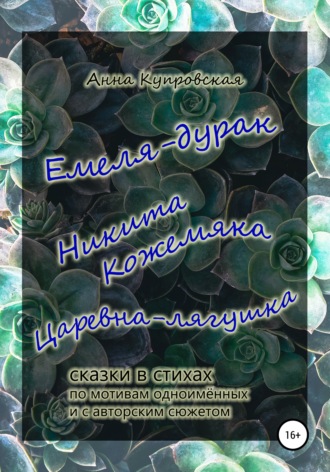 Анна Купровская

Емеля-дурак

Никита Кожемяка

Царевна-лягушка

сказки в стихах
по мотивам одноимённых
и с авторским сюжетом

16+